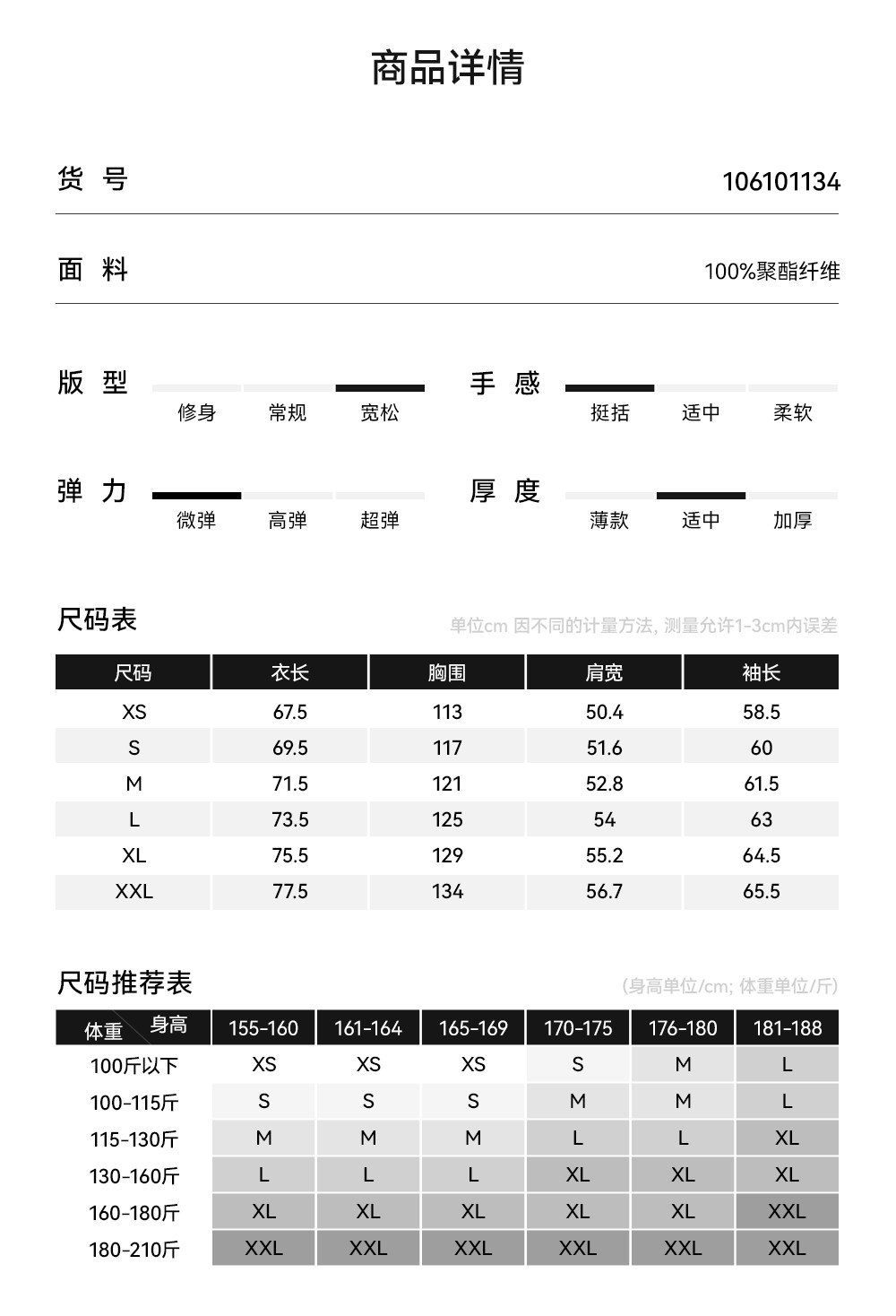 商品详情

货 号 106101134

面 料 100%聚酯纤维

版 型
修身 常规 宽松

手 感
挺括 适中 柔软

弹 力
微弹 高弹 超弹

厚 度
薄款 适中 加厚

尺码表
单位cm 因不同的计量方法, 测量允许1-3cm内误差

| 尺码 | 衣长 | 胸围 | 肩宽 | 袖长 |
|---|---|---|---|---|
| XS | 67.5 | 113 | 50.4 | 58.5 |
| S | 69.5 | 117 | 51.6 | 60 |
| M | 71.5 | 121 | 52.8 | 61.5 |
| L | 73.5 | 125 | 54 | 63 |
| XL | 75.5 | 129 | 55.2 | 64.5 |
| XXL | 77.5 | 134 | 56.7 | 65.5 |

尺码推荐表
(身高单位/cm; 体重单位/斤)

| 体重 身高 | 155-160 | 161-164 | 165-169 | 170-175 | 176-180 | 181-188 |
|---|---|---|---|---|---|---|
| 100斤以下 | XS | XS | XS | S | M | L |
| 100-115斤 | S | S | S | M | M | L |
| 115-130斤 | M | M | M | L | L | XL |
| 130-160斤 | L | L | L | XL | XL | XL |
| 160-180斤 | XL | XL | XL | XL | XL | XXL |
| 180-210斤 | XXL | XXL | XXL | XXL | XXL | XXL |